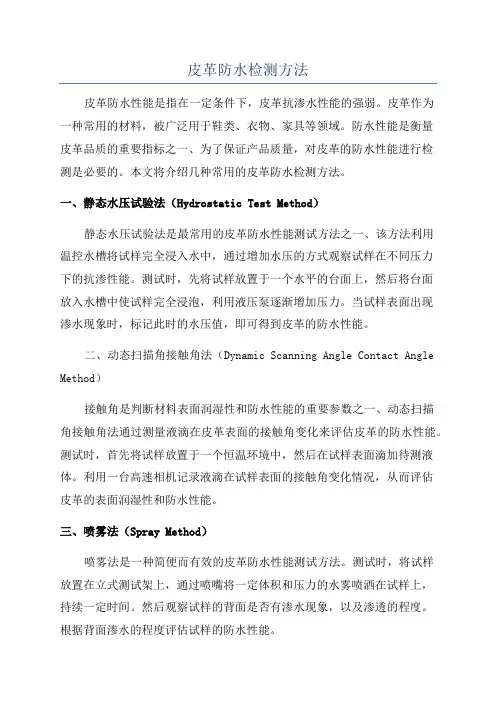 皮革防水检测方法

皮革防水性能是指在一定条件下，皮革抗渗水性能的强弱。皮革作为一种常用的材料，被广泛用于鞋类、衣物、家具等领域。防水性能是衡量皮革品质的重要指标之一、为了保证产品质量，对皮革的防水性能进行检测是必要的。本文将介绍几种常用的皮革防水检测方法。

一、静态水压试验法（Hydrostatic Test Method）

静态水压试验法是最常用的皮革防水性能测试方法之一、该方法利用温控水槽将试样完全浸入水中，通过增加水压的方式观察试样在不同压力下的抗渗性能。测试时，先将试样放置于一个水平的台面上，然后将台面放入水槽中使试样完全浸泡，利用液压泵逐渐增加压力。当试样表面出现渗水现象时，标记此时的水压值，即可得到皮革的防水性能。

二、动态扫描角接触角法（Dynamic Scanning Angle Contact Angle Method）

接触角是判断材料表面润湿性和防水性能的重要参数之一、动态扫描角接触角法通过测量液滴在皮革表面的接触角变化来评估皮革的防水性能。测试时，首先将试样放置于一个恒温环境中，然后在试样表面滴加待测液体。利用一台高速相机记录液滴在试样表面的接触角变化情况，从而评估皮革的表面润湿性和防水性能。

三、喷雾法（Spray Method）

喷雾法是一种简便而有效的皮革防水性能测试方法。测试时，将试样放置在立式测试架上，通过喷嘴将一定体积和压力的水雾喷洒在试样上，持续一定时间。然后观察试样的背面是否有渗水现象，以及渗透的程度。根据背面渗水的程度评估试样的防水性能。